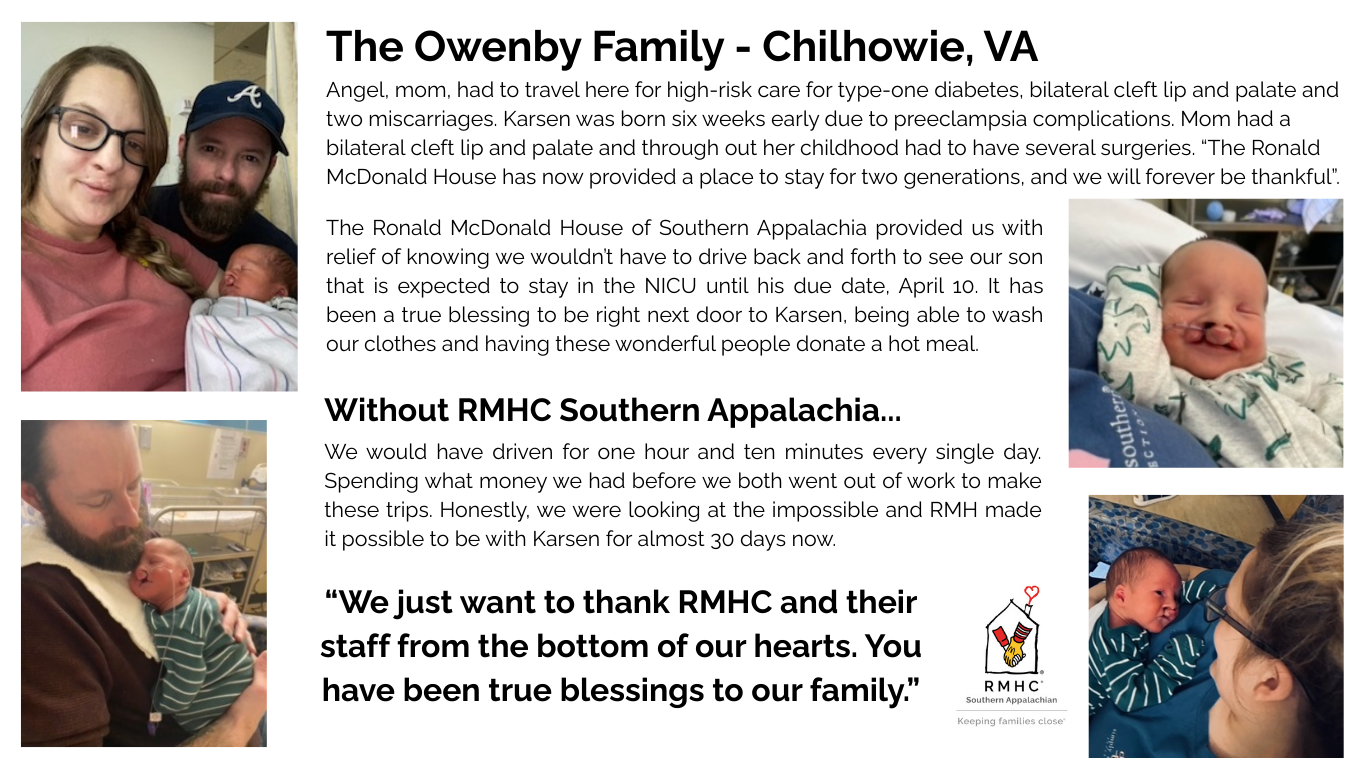 The Owenby Family - Chilhowie, VA

Angel, mom, had to travel here for high-risk care for type-one diabetes, bilateral cleft lip and palate and two miscarriages. Karsen was born six weeks early due to preeclampsia complications. Mom had a bilateral cleft lip and palate and through out her childhood had to have several surgeries. "The Ronald McDonald House has now provided a place to stay for two generations, and we will forever be thankful".

The Ronald McDonald House of Southern Appalachia provided us with relief of knowing we wouldn't have to drive back and forth to see our son that is expected to stay in the NICU until his due date, April 10. It has been a true blessing to be right next door to Karsen, being able to wash our clothes and having these wonderful people donate a hot meal.

Without RMHC Southern Appalachia...

We would have driven for one hour and ten minutes every single day. Spending what money we had before we both went out of work to make these trips. Honestly, we were looking at the impossible and RMH made it possible to be with Karsen for almost 30 days now.

"We just want to thank RMHC and their staff from the bottom of our hearts. You have been true blessings to our family."

RMHC
Southern Appalachian
Keeping families close